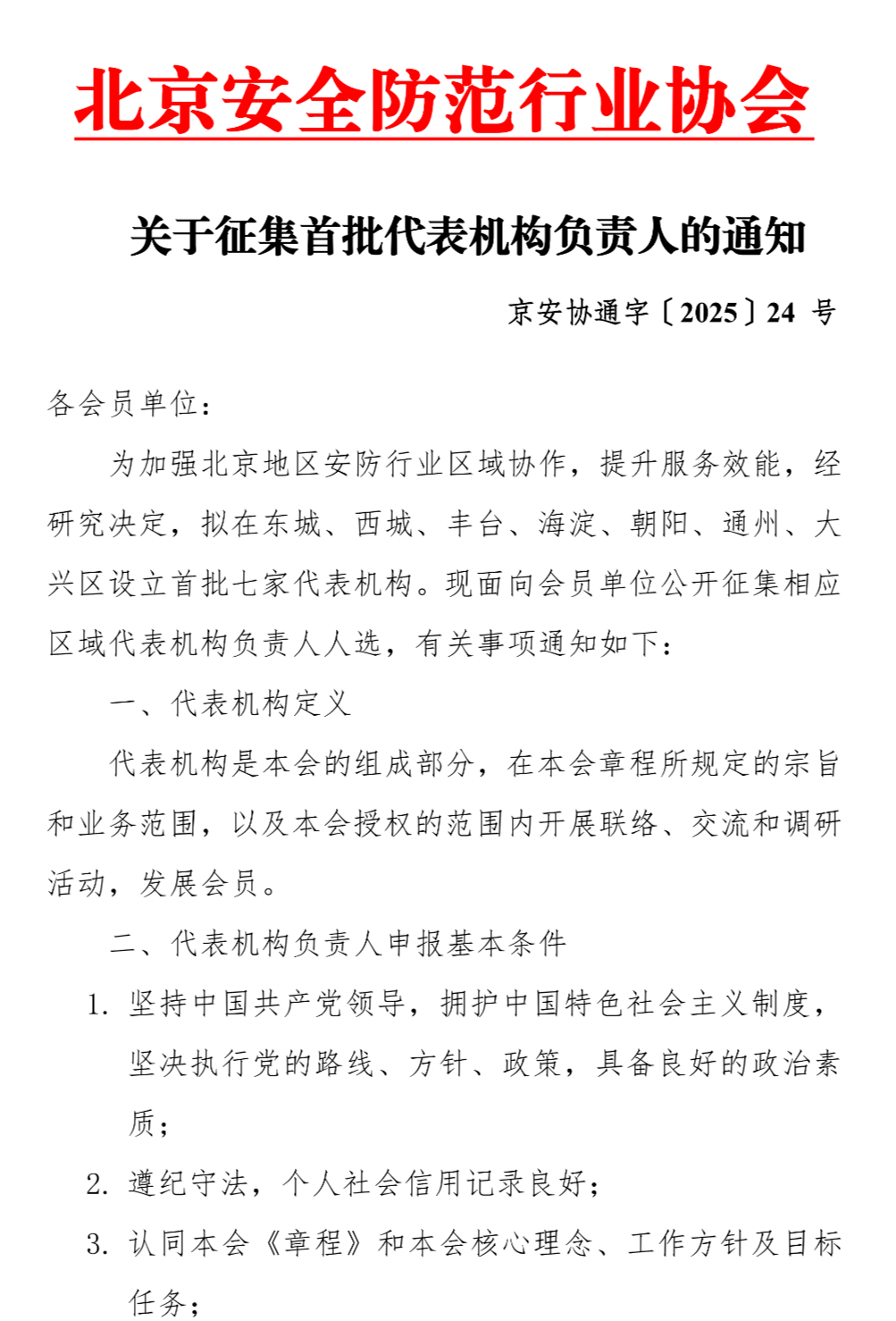 北京安全防范行业协会

关于征集首批代表机构负责人的通知

京安协通字〔2025〕24 号

各会员单位：

为加强北京地区安防行业区域协作，提升服务效能，经研究决定，拟在东城、西城、丰台、海淀、朝阳、通州、大兴区设立首批七家代表机构。现面向会员单位公开征集相应区域代表机构负责人人选，有关事项通知如下：

一、代表机构定义

代表机构是本会的组成部分，在本会章程所规定的宗旨和业务范围，以及本会授权的范围内开展联络、交流和调研活动，发展会员。

二、代表机构负责人申报基本条件

1. 坚持中国共产党领导，拥护中国特色社会主义制度，坚决执行党的路线、方针、政策，具备良好的政治素质；

2. 遵纪守法，个人社会信用记录良好；

3. 认同本会《章程》和本会核心理念、工作方针及目标任务；